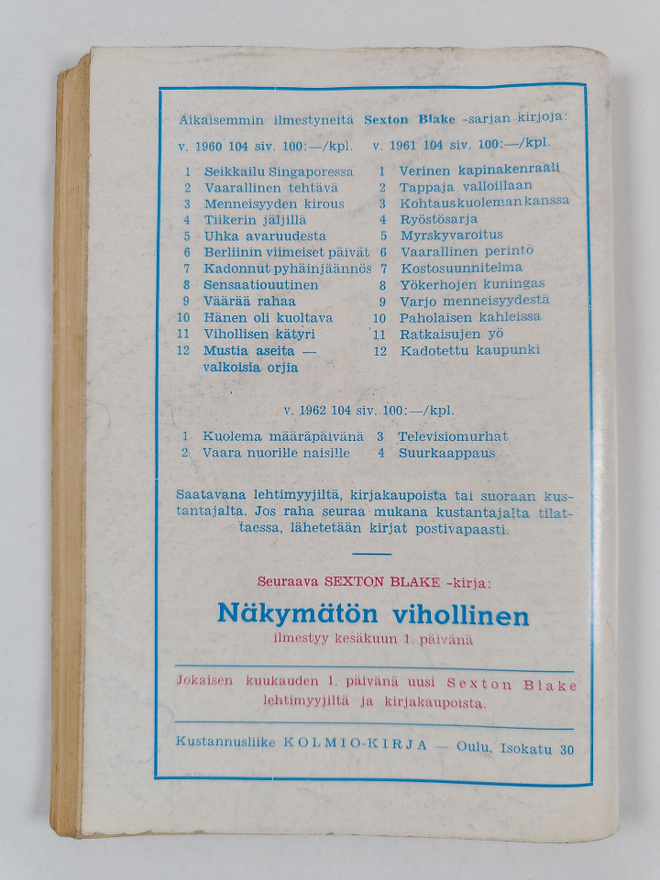 Aikaisemmin ilmestyneitä Sexton Blake -sarjan kirjoja:

v. 1960 104 siv. 100:—/kpl.

1 Seikkailu Singaporessa
2 Vaarallinen tehtävä
3 Menneisyyden kirous
4 Tiikerin jäljillä
5 Uhka avaruudesta
6 Berliinin viimeiset päivät
7 Kadonnut pyhäinjäännös
8 Sensaatiouutinen
9 Väärää rahaa
10 Hänen oli kuoltava
11 Vihollisen kätyri
12 Mustia aseita — valkoisia orjia

v. 1961 104 siv. 100:—/kpl.

1 Verinen kapinakenraali
2 Tappaja valloillaan
3 Kohtaus kuoleman kanssa
4 Ryöstösarja
5 Myrskyvaroitus
6 Vaarallinen perintö
7 Kostosuunnitelma
8 Yökerhojen kuningas
9 Varjo menneisyydestä
10 Paholaisen kahleissa
11 Ratkaisujen yö
12 Kadotettu kaupunki

v. 1962 104 siv. 100:—/kpl.

1 Kuolema määräpäivänä
2 Vaara nuorille naisille
3 Televisiomurhat
4 Suurkaappaus

Saatavana lehtimyyjiltä, kirjakaupoista tai suoraan kustantajalta. Jos raha seuraa mukana kustantajalta tilattaessa, lähetetään kirjat postivapaasti.

Seuraava SEXTON BLAKE -kirja:

Näkymätön vihollinen

ilmestyy kesäkuun 1. päivänä

Jokaisen kuukauden 1. päivänä uusi Sexton Blake lehtimyyjiltä ja kirjakaupoista.

Kustannusliike KOLMIO-KIRJA — Oulu, Isokatu 30